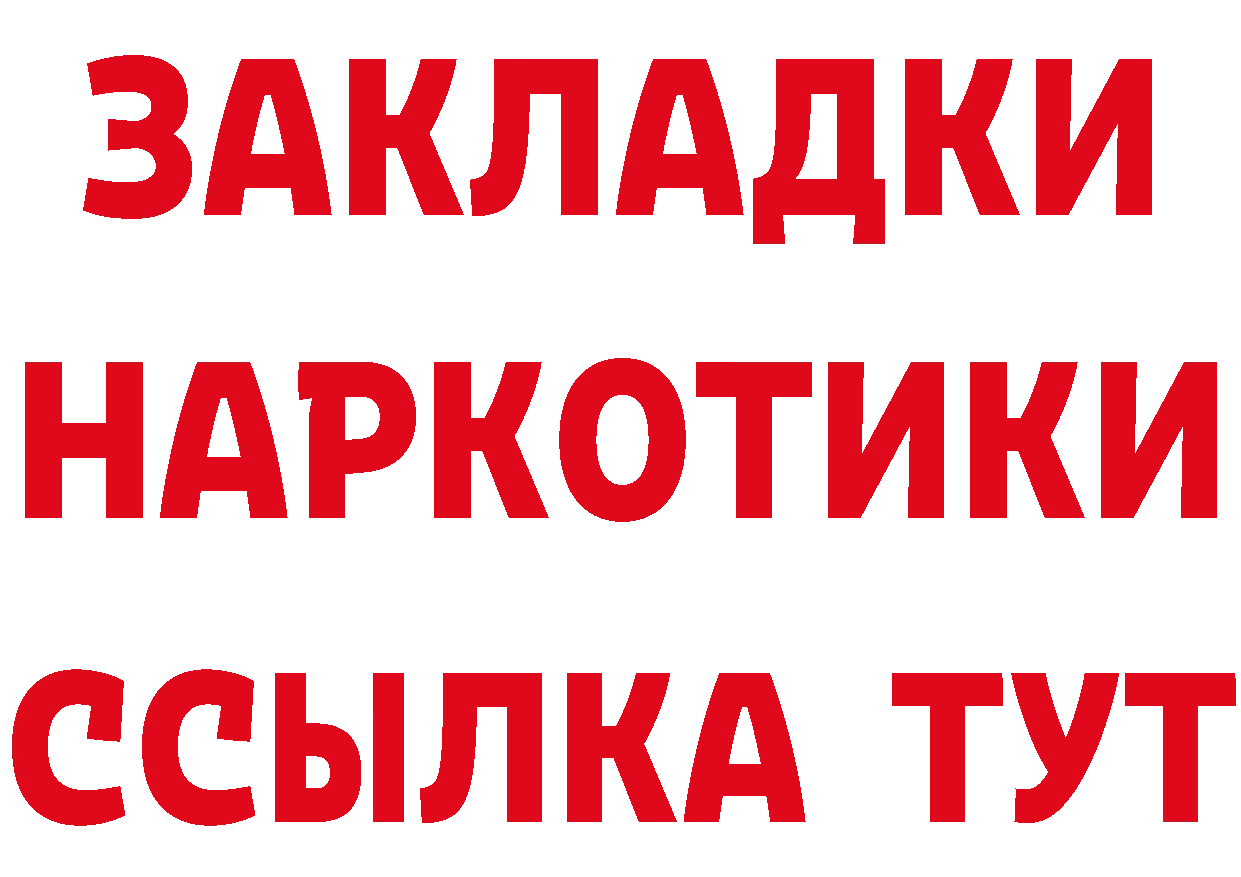 ЗАКЛАДКИ НАРКОТИКИ ССЫЛКА ТУТ